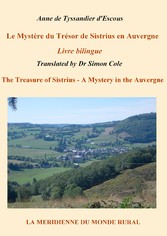 Anne de Tyssandier d'Escous

Le Mystère du Trésor de Sistrius en Auvergne

Livre bilingue

Translated by Dr Simon Cole

The Treasure of Sistrius - A Mystery in the Auvergne

LA MERIDIENNE DU MONDE RURAL